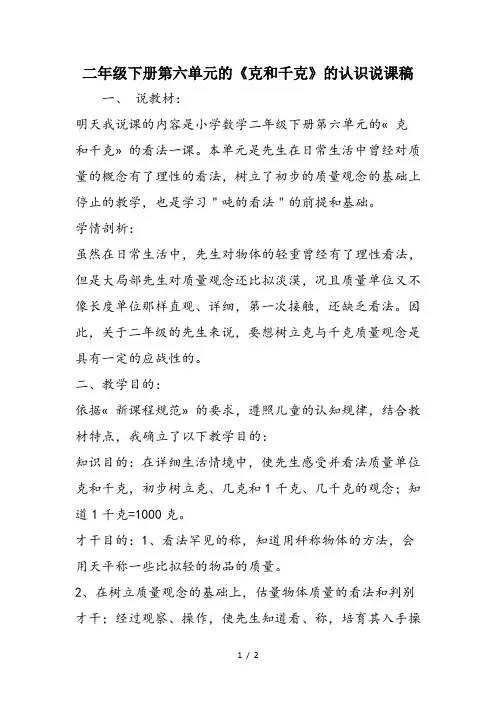 二年级下册第六单元的《克和千克》的认识说课稿

一、 说教材：

明天我说课的内容是小学数学二年级下册第六单元的« 克和千克» 的看法一课。本单元是先生在日常生活中曾经对质量的概念有了理性的看法，树立了初步的质量观念的基础上停止的教学，也是学习＂吨的看法＂的前提和基础。

学情剖析：

虽然在日常生活中，先生对物体的轻重曾经有了理性看法，但是大局部先生对质量观念还比拟淡漠，况且质量单位又不像长度单位那样直观、详细，第一次接触，还缺乏看法。因此，关于二年级的先生来说，要想树立克与千克质量观念是具有一定的应战性的。

二、教学目的：

依据« 新课程规范» 的要求，遵照儿童的认知规律，结合教材特点，我确立了以下教学目的：

知识目的：在详细生活情境中，使先生感受并看法质量单位克和千克，初步树立克、几克和 1 千克、几千克的观念；知道 1 千克=1000 克。

才干目的：1、看法罕见的称，知道用秤称物体的方法，会用天平称一些比拟轻的物品的质量。

2、在树立质量观念的基础上，估量物体质量的看法和判别才干；经过观察、操作，使先生知道看、称，培育其入手操

1 / 2